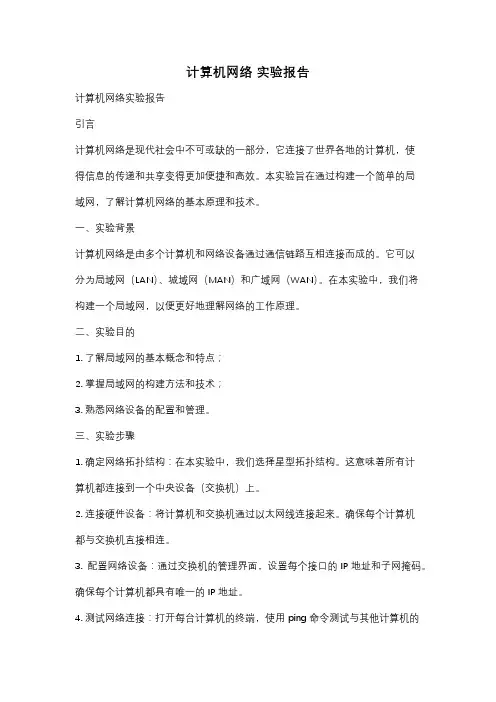 计算机网络 实验报告

计算机网络实验报告

引言

计算机网络是现代社会中不可或缺的一部分，它连接了世界各地的计算机，使得信息的传递和共享变得更加便捷和高效。本实验旨在通过构建一个简单的局域网，了解计算机网络的基本原理和技术。

一、实验背景

计算机网络是由多个计算机和网络设备通过通信链路互相连接而成的。它可以分为局域网（LAN）、城域网（MAN）和广域网（WAN）。在本实验中，我们将构建一个局域网，以便更好地理解网络的工作原理。

二、实验目的

1. 了解局域网的基本概念和特点；

2. 掌握局域网的构建方法和技术；

3. 熟悉网络设备的配置和管理。

三、实验步骤

1. 确定网络拓扑结构：在本实验中，我们选择星型拓扑结构。这意味着所有计算机都连接到一个中央设备（交换机）上。

2. 连接硬件设备：将计算机和交换机通过以太网线连接起来。确保每个计算机都与交换机直接相连。

3. 配置网络设备：通过交换机的管理界面，设置每个接口的 IP 地址和子网掩码。确保每个计算机都具有唯一的 IP 地址。

4. 测试网络连接：打开每台计算机的终端，使用 ping 命令测试与其他计算机的